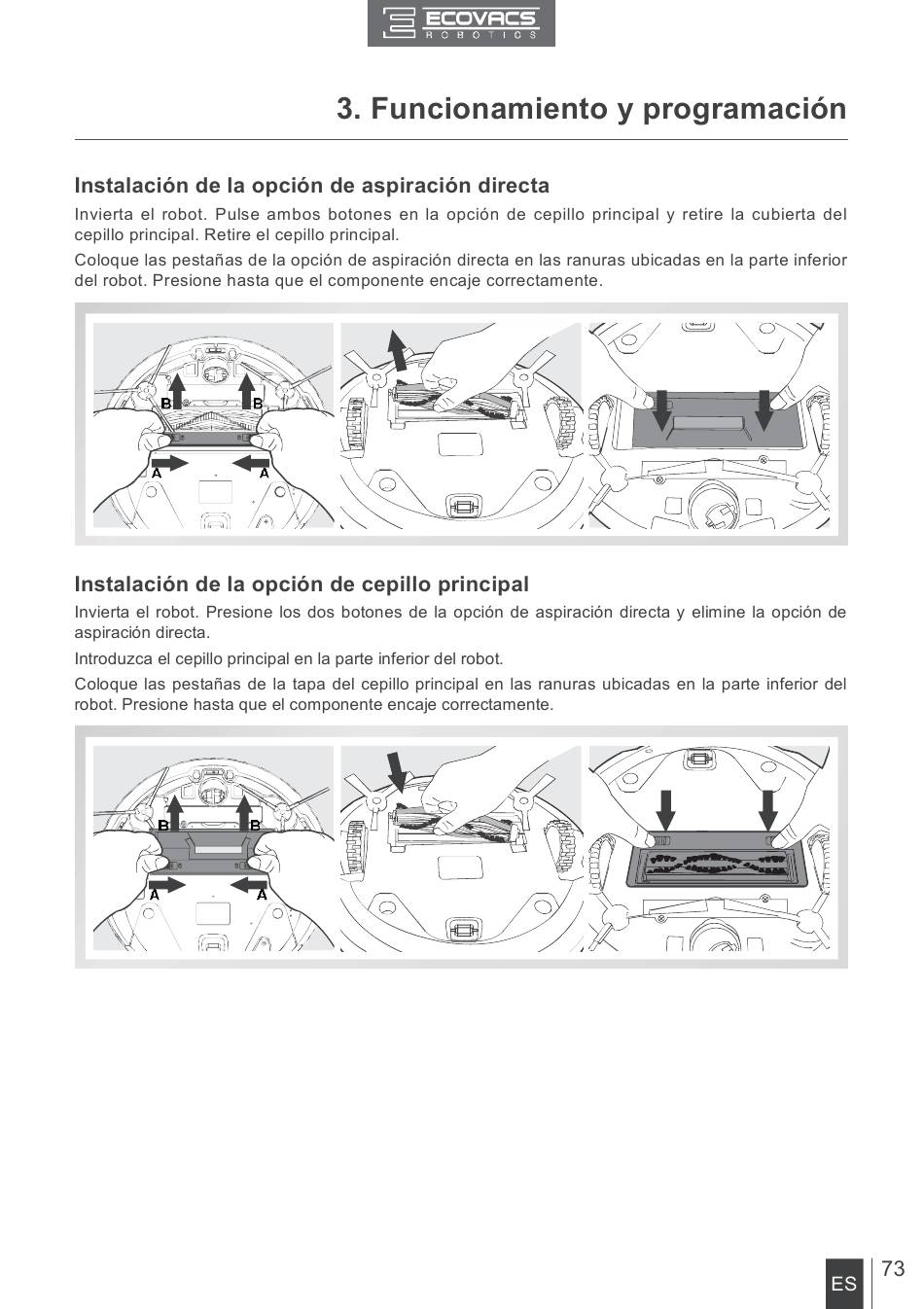 ECOVACS
ROBOTICS

3. Funcionamiento y programación

Instalación de la opción de aspiración directa

Invierta el robot. Pulse ambos botones en la opción de cepillo principal y retire la cubierta del cepillo principal. Retire el cepillo principal.

Coloque las pestañas de la opción de aspiración directa en las ranuras ubicadas en la parte inferior del robot. Presione hasta que el componente encaje correctamente.

B B
A A

Instalación de la opción de cepillo principal

Invierta el robot. Presione los dos botones de la opción de aspiración directa y elimine la opción de aspiración directa.

Introduzca el cepillo principal en la parte inferior del robot.

Coloque las pestañas de la tapa del cepillo principal en las ranuras ubicadas en la parte inferior del robot. Presione hasta que el componente encaje correctamente.

B B
A A

ES 73